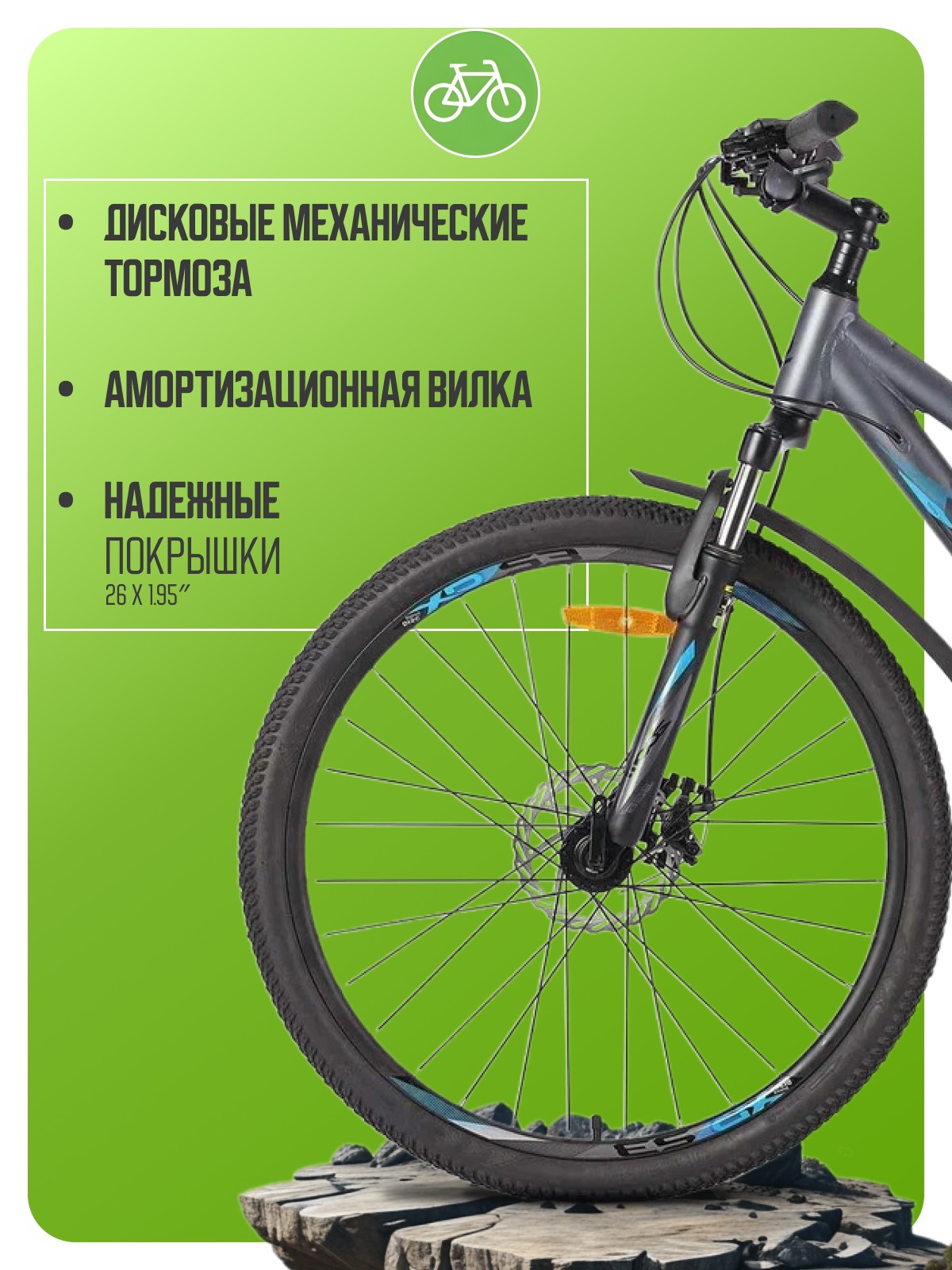 • ДИСКОВЫЕ МЕХАНИЧЕСКИЕ ТОРМОЗА

• АМОРТИЗАЦИОННАЯ ВИЛКА

• НАДЕЖНЫЕ
ПОКРЫШКИ
26 X 1.95"